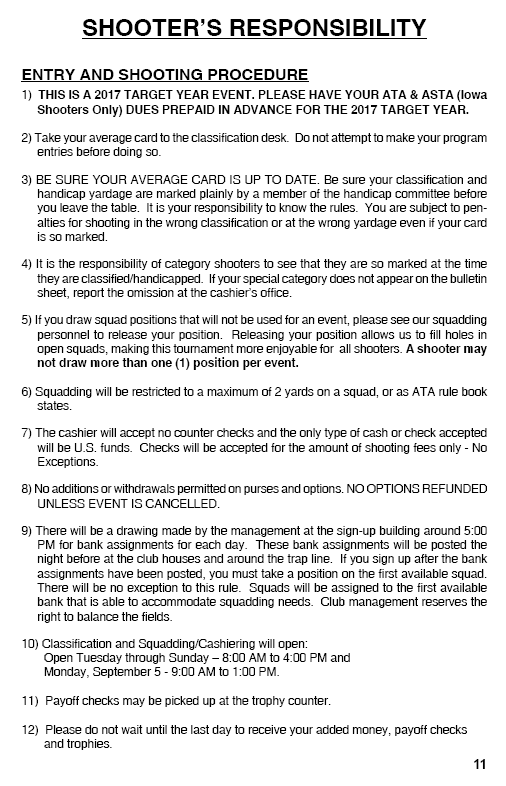 SHOOTER'S RESPONSIBILITY

ENTRY AND SHOOTING PROCEDURE

1) THIS IS A 2017 TARGET YEAR EVENT. PLEASE HAVE YOUR ATA & ASTA (Iowa Shooters Only) DUES PREPAID IN ADVANCE FOR THE 2017 TARGET YEAR.

2) Take your average card to the classification desk. Do not attempt to make your program entries before doing so.

3) BE SURE YOUR AVERAGE CARD IS UP TO DATE. Be sure your classification and handicap yardage are marked plainly by a member of the handicap committee before you leave the table. It is your responsibility to know the rules. You are subject to penalties for shooting in the wrong classification or at the wrong yardage even if your card is so marked.

4) It is the responsibility of category shooters to see that they are so marked at the time they are classified/handicapped. If your special category does not appear on the bulletin sheet, report the omission at the cashier's office.

5) If you draw squad positions that will not be used for an event, please see our squadding personnel to release your position. Releasing your position allows us to fill holes in open squads, making this tournament more enjoyable for all shooters. A shooter may not draw more than one (1) position per event.

6) Squadding will be restricted to a maximum of 2 yards on a squad, or as ATA rule book states.

7) The cashier will accept no counter checks and the only type of cash or check accepted will be U.S. funds. Checks will be accepted for the amount of shooting fees only - No Exceptions.

8) No additions or withdrawals permitted on purses and options. NO OPTIONS REFUNDED UNLESS EVENT IS CANCELLED.

9) There will be a drawing made by the management at the sign-up building around 5:00 PM for bank assignments for each day. These bank assignments will be posted the night before at the club houses and around the trap line. If you sign up after the bank assignments have been posted, you must take a position on the first available squad. There will be no exception to this rule. Squads will be assigned to the first available bank that is able to accommodate squadding needs. Club management reserves the right to balance the fields.

10) Classification and Squadding/Cashiering will open:
Open Tuesday through Sunday – 8:00 AM to 4:00 PM and
Monday, September 5 - 9:00 AM to 1:00 PM.

11) Payoff checks may be picked up at the trophy counter.

12) Please do not wait until the last day to receive your added money, payoff checks and trophies.

11